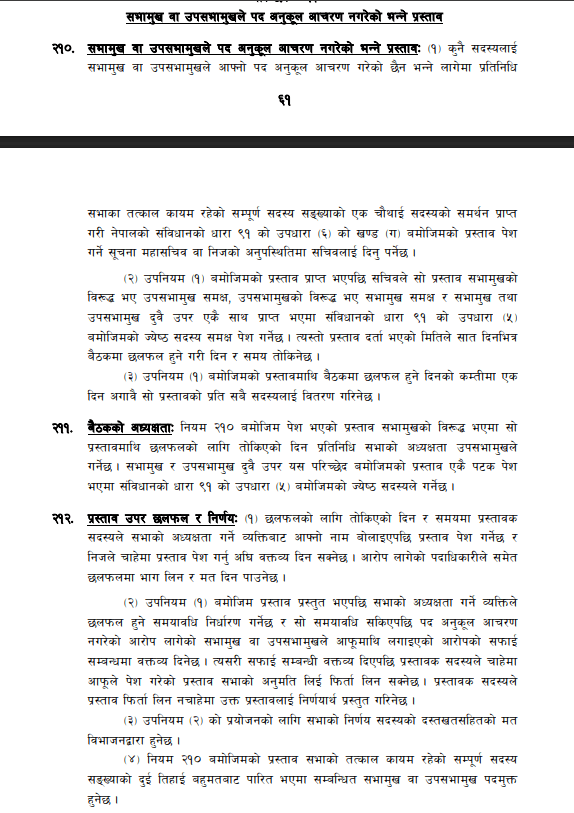 सभामुख वा उपसभामुखले पद अनुकूल आचरण नगरेको भन्ने प्रस्ताव

२१०. सभामुख वा उपसभामुखले पद अनुकूल आचरण नगरेको भन्ने प्रस्तावः (१) कुनै सदस्यलाई सभामुख वा उपसभामुखले आफ्नो पद अनुकूल आचरण गरेको छैन भन्ने लागेमा प्रतिनिधि

६१

सभाका तत्काल कायम रहेको सम्पूर्ण सदस्य सङ्ख्याको एक चौथाई सदस्यको समर्थन प्राप्त गरी नेपालको संविधानको धारा ९१ को उपधारा (६) को खण्ड (ग) बमोजिमको प्रस्ताव पेश गर्ने सूचना महासचिव वा निजको अनुपस्थितिमा सचिवलाई दिनु पर्नेछ ।

(२) उपनियम (१) बमोजिमको प्रस्ताव प्राप्त भएपछि सचिवले सो प्रस्ताव सभामुखको विरुद्ध भए उपसभामुख समक्ष, उपसभामुखको विरुद्ध भए सभामुख समक्ष र सभामुख तथा उपसभामुख दुवै उपर एकै साथ प्राप्त भएमा संविधानको धारा ९१ को उपधारा (५) बमोजिमको ज्येष्ठ सदस्य समक्ष पेश गर्नेछ । त्यस्तो प्रस्ताव दर्ता भएको मितिले सात दिनभित्र बैठकमा छलफल हुने गरी दिन र समय तोकिनेछ ।

(३) उपनियम (१) बमोजिमको प्रस्तावमाथि बैठकमा छलफल हुने दिनको कम्तीमा एक दिन अगावै सो प्रस्तावको प्रति सबै सदस्यलाई वितरण गरिनेछ ।

२११. बैठकको अध्यक्षताः नियम २१० बमोजिम पेश भएको प्रस्ताव सभामुखको विरुद्ध भएमा सो प्रस्तावमाथि छलफलको लागि तोकिएको दिन प्रतिनिधि सभाको अध्यक्षता उपसभामुखले गर्नेछ । सभामुख र उपसभामुख दुवै उपर यस परिच्छेद बमोजिमको प्रस्ताव एकै पटक पेश भएमा संविधानको धारा ९१ को उपधारा (५) बमोजिमको ज्येष्ठ सदस्यले गर्नेछ ।

२१२. प्रस्ताव उपर छलफल र निर्णयः (१) छलफलको लागि तोकिएको दिन र समयमा प्रस्तावक सदस्यले सभाको अध्यक्षता गर्ने व्यक्तिबाट आफ्नो नाम बोलाइएपछि प्रस्ताव पेश गर्नेछ र निजले चाहेमा प्रस्ताव पेश गर्नु अघि वक्तव्य दिन सक्नेछ । आरोप लागेको पदाधिकारीले समेत छलफलमा भाग लिन र मत दिन पाउनेछ ।

(२) उपनियम (१) बमोजिम प्रस्ताव प्रस्तुत भएपछि सभाको अध्यक्षता गर्ने व्यक्तिले छलफल हुने समयावधि निर्धारण गर्नेछ र सो समयावधि सकिएपछि पद अनुकूल आचरण नगरेको आरोप लागेको सभामुख वा उपसभामुखले आफूमाथि लगाइएको आरोपको सफाई सम्बन्धमा वक्तव्य दिनेछ । त्यसरी सफाई सम्बन्धी वक्तव्य दिएपछि प्रस्तावक सदस्यले चाहेमा आफूले पेश गरेको प्रस्ताव सभाको अनुमति लिई फिर्ता लिन सक्नेछ । प्रस्तावक सदस्यले प्रस्ताव फिर्ता लिन नचाहेमा उक्त प्रस्तावलाई निर्णयार्थ प्रस्तुत गरिनेछ ।

(३) उपनियम (२) को प्रयोजनको लागि सभाको निर्णय सदस्यको दस्तखतसहितको मत विभाजनद्वारा हुनेछ ।

(४) नियम २१० बमोजिमको प्रस्ताव सभाको तत्काल कायम रहेको सम्पूर्ण सदस्य सङ्ख्याको दुई तिहाई बहुमतबाट पारित भएमा सम्बन्धित सभामुख वा उपसभामुख पदमुक्त हुनेछ ।